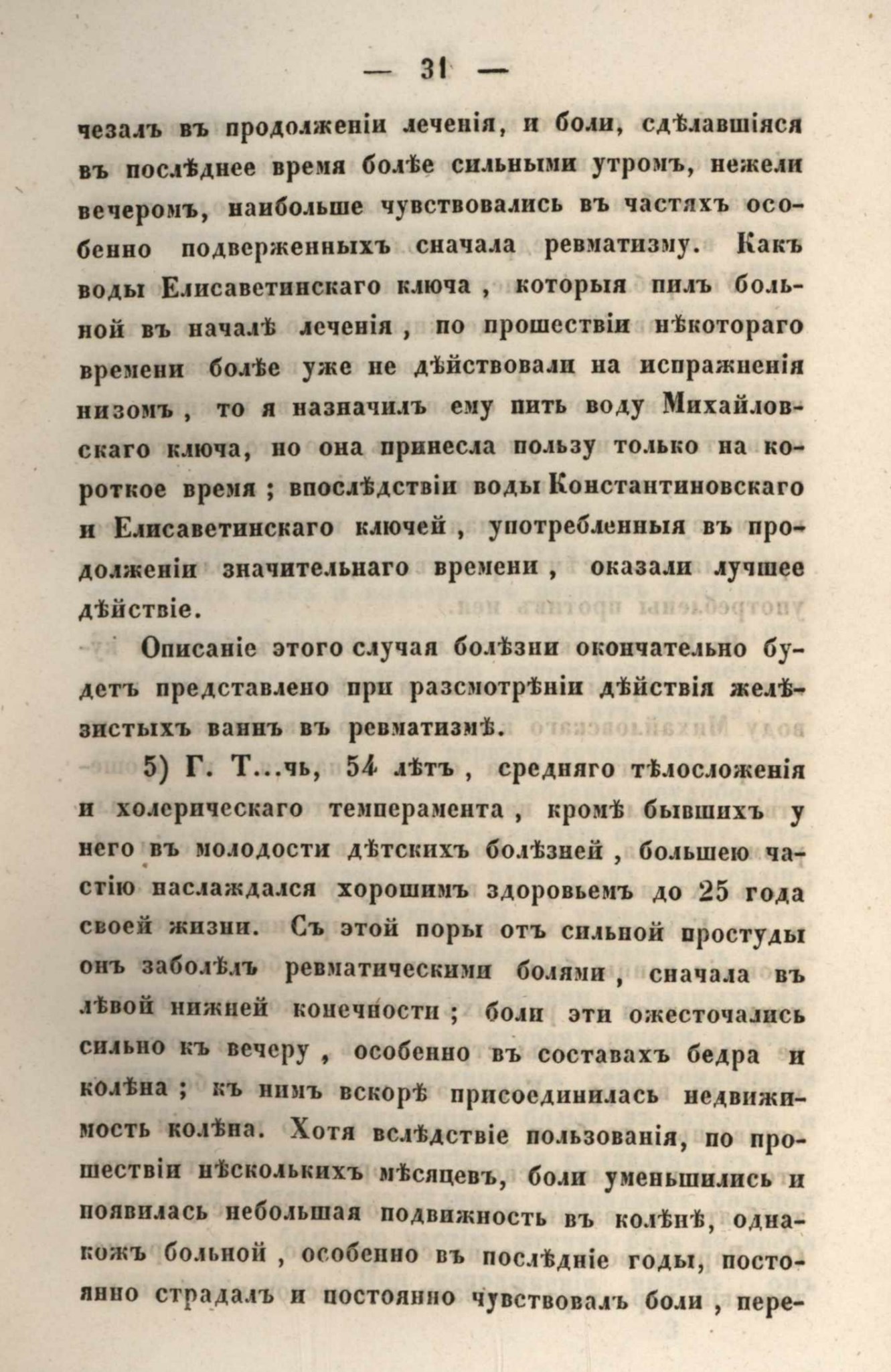 — 31 —

чезалъ въ продолженіи леченія, и боли, сдѣлавшіяся въ послѣднее время болѣе сильными утромъ, нежели вечеромъ, наибольше чувствовались въ частяхъ особенно подверженныхъ сначала ревматизму. Какъ воды Елисаветинскаго ключа , которыя пилъ больной въ началѣ леченія , по прошествіи нѣкотораго времени болѣе уже не дѣйствовали на испражненія низомъ , то я назначилъ ему пить воду Михайловскаго ключа, но она принесла пользу только на короткое время ; впослѣдствіи воды Константиновскаго и Елисаветинскаго ключей , употребленныя въ продолженіи значительнаго времени , оказали лучшее дѣйствіе.

Описаніе этого случая болѣзни окончательно будетъ представлено при разсмотрѣніи дѣйствія желѣзистыхъ ваннъ въ ревматизмѣ.

5) Г. Т...чь, 54 лѣтъ , средняго тѣлосложенія и холерическаго темперамента , кромѣ бывшихъ у него въ молодости дѣтскихъ болѣзней , большею частію наслаждался хорошимъ здоровьемъ до 25 года своей жизни. Съ этой поры отъ сильной простуды онъ заболѣлъ ревматическими болями , сначала въ лѣвой нижней конечности ; боли эти ожесточались сильно къ вечеру , особенно въ составахъ бедра и колѣна ; къ нимъ вскорѣ присоединилась недвижимость колѣна. Хотя вслѣдствіе пользованія, по прошествіи нѣсколькихъ мѣсяцевъ, боли уменьшились и появилась небольшая подвижность въ колѣнѣ, однакожъ больной , особенно въ послѣдніе годы, постоянно страдалъ и постоянно чувствовалъ боли , пере-